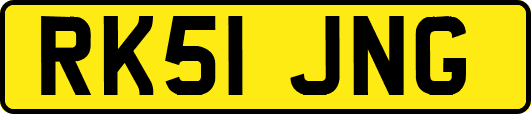 RK51 JNG